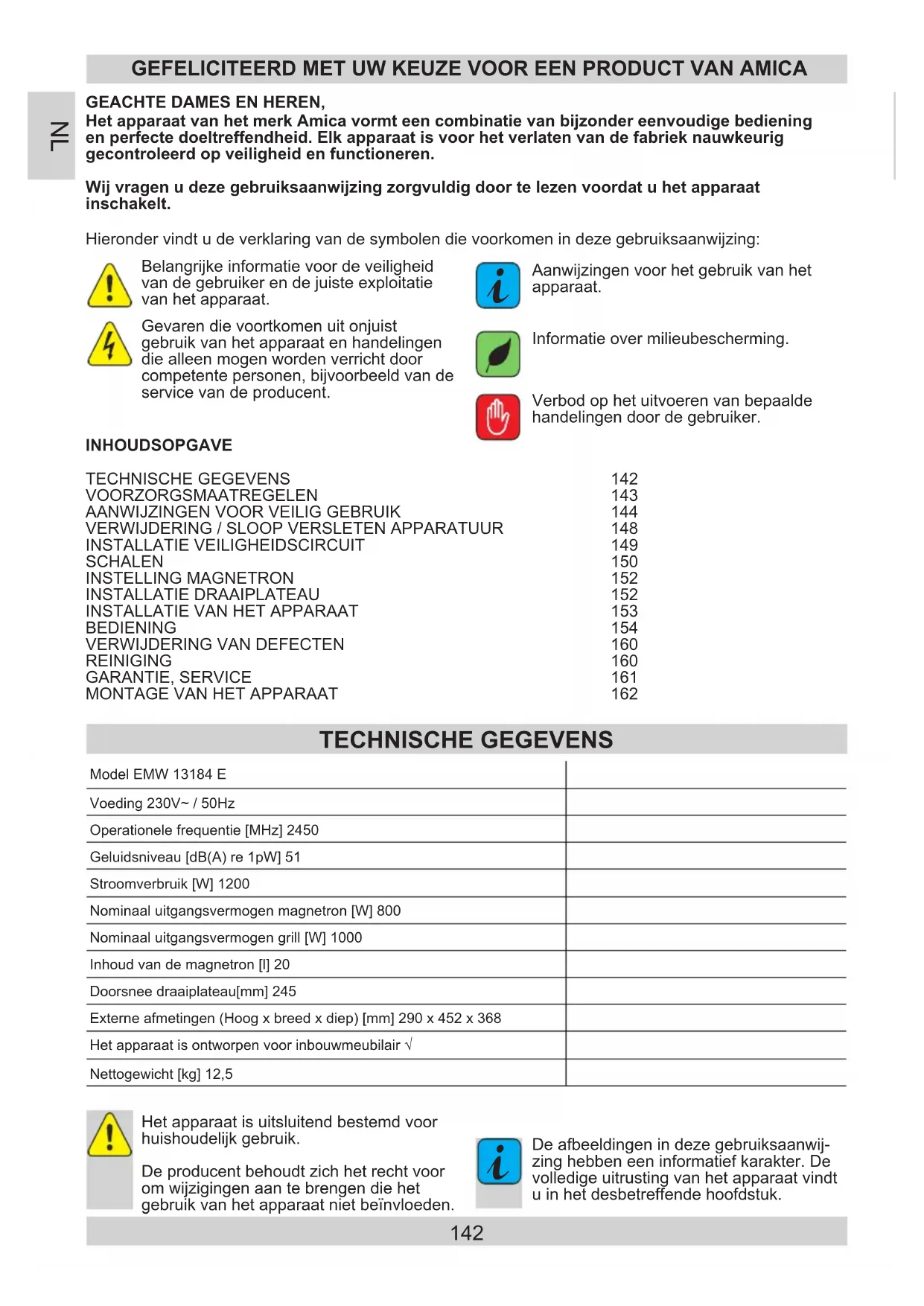 GEFELICITEERD MET UW KEUZE VOOR EEN PRODUCT VAN AMICA

NL

GEACHTE DAMES EN HEREN,
Het apparaat van het merk Amica vormt een combinatie van bijzonder eenvoudige bediening en perfecte doeltreffendheid. Elk apparaat is voor het verlaten van de fabriek nauwkeurig gecontroleerd op veiligheid en functioneren.

Wij vragen u deze gebruiksaanwijzing zorgvuldig door te lezen voordat u het apparaat inschakelt.

Hieronder vindt u de verklaring van de symbolen die voorkomen in deze gebruiksaanwijzing:

Belangrijke informatie voor de veiligheid van de gebruiker en de juiste exploitatie van het apparaat.

Gevaren die voortkomen uit onjuist gebruik van het apparaat en handelingen die alleen mogen worden verricht door competente personen, bijvoorbeeld van de service van de producent.

Aanwijzingen voor het gebruik van het apparaat.

Informatie over milieubescherming.

Verbod op het uitvoeren van bepaalde handelingen door de gebruiker.

INHOUDSOPGAVE

| | |
|---|---|
| TECHNISCHE GEGEVENS | 142 |
| VOORZORGSMAATREGELEN | 143 |
| AANWIJZINGEN VOOR VEILIG GEBRUIK | 144 |
| VERWIJDERING / SLOOP VERSLETEN APPARATUUR | 148 |
| INSTALLATIE VEILIGHEIDSCIRCUIT | 149 |
| SCHALEN | 150 |
| INSTELLING MAGNETRON | 152 |
| INSTALLATIE DRAAIPLATEAU | 152 |
| INSTALLATIE VAN HET APPARAAT | 153 |
| BEDIENING | 154 |
| VERWIJDERING VAN DEFECTEN | 160 |
| REINIGING | 160 |
| GARANTIE, SERVICE | 161 |
| MONTAGE VAN HET APPARAAT | 162 |

TECHNISCHE GEGEVENS

| | |
|---|---|
| Model EMW 13184 E | |
| Voeding 230V~ / 50Hz | |
| Operationele frequentie [MHz] 2450 | |
| Geluidsniveau [dB(A) re 1pW] 51 | |
| Stroomverbruik [W] 1200 | |
| Nominaal uitgangsvermogen magnetron [W] 800 | |
| Nominaal uitgangsvermogen grill [W] 1000 | |
| Inhoud van de magnetron [l] 20 | |
| Doorsnee draaiplateau[mm] 245 | |
| Externe afmetingen (Hoog x breed x diep) [mm] 290 x 452 x 368 | |
| Het apparaat is ontworpen voor inbouwmeubilair √ | |
| Nettogewicht [kg] 12,5 | |

Het apparaat is uitsluitend bestemd voor huishoudelijk gebruik.

De producent behoudt zich het recht voor om wijzigingen aan te brengen die het gebruik van het apparaat niet beïnvloeden.

De afbeeldingen in deze gebruiksaanwijzing hebben een informatief karakter. De volledige uitrusting van het apparaat vindt u in het desbetreffende hoofdstuk.

142